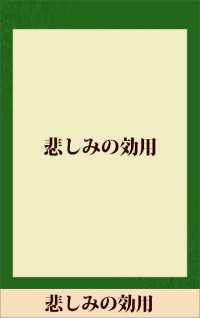 悲しみの効用

悲しみの効用